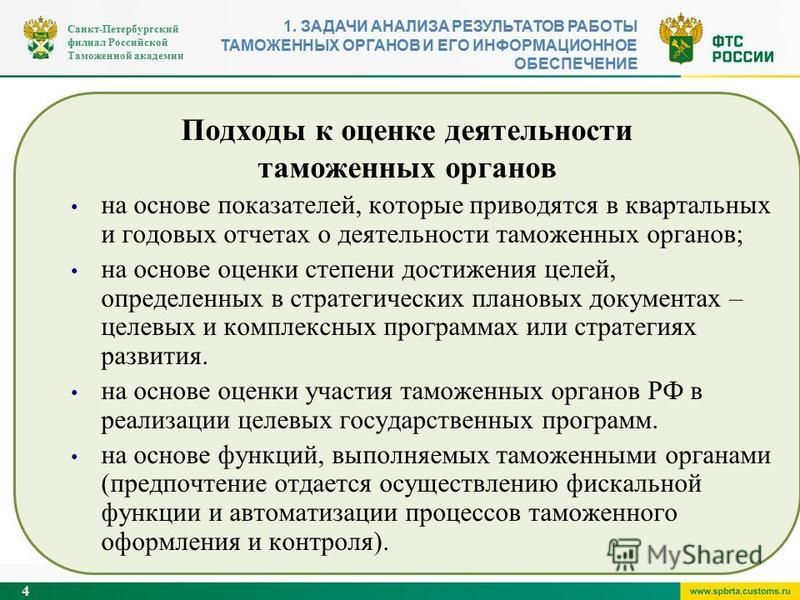 Санкт-Петербургский филиал Российской Таможенной академии

1. ЗАДАЧИ АНАЛИЗА РЕЗУЛЬТАТОВ РАБОТЫ ТАМОЖЕННЫХ ОРГАНОВ И ЕГО ИНФОРМАЦИОННОЕ ОБЕСПЕЧЕНИЕ

ФТС РОССИИ

Подходы к оценке деятельности таможенных органов

• на основе показателей, которые приводятся в квартальных и годовых отчетах о деятельности таможенных органов;
• на основе оценки степени достижения целей, определенных в стратегических плановых документах – целевых и комплексных программах или стратегиях развития.
• на основе оценки участия таможенных органов РФ в реализации целевых государственных программ.
• на основе функций, выполняемых таможенными органами (предпочтение отдается осуществлению фискальной функции и автоматизации процессов таможенного оформления и контроля).

4

www.spbrta.customs.ru

MyShared